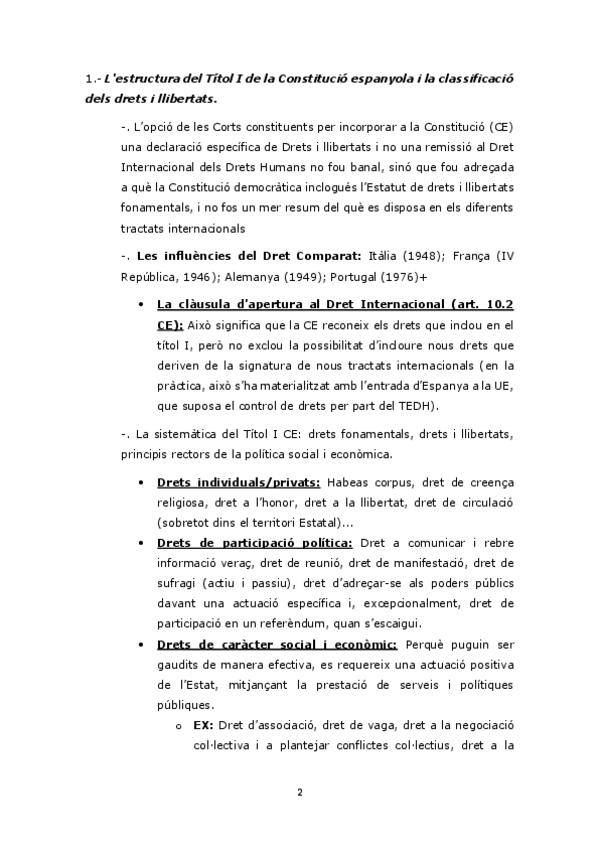 1.- L'estructura del Títol I de la Constitució espanyola i la classificació dels drets i llibertats.

-. L'opció de les Corts constituents per incorporar a la Constitució (CE) una declaració específica de Drets i llibertats i no una remissió al Dret Internacional dels Drets Humans no fou banal, sinó que fou adreçada a què la Constitució democràtica inclogués l'Estatut de drets i llibertats fonamentals, i no fos un mer resum del què es disposa en els diferents tractats internacionals

-. Les influències del Dret Comparat: Itàlia (1948); França (IV República, 1946); Alemanya (1949); Portugal (1976)+

• La clàusula d'apertura al Dret Internacional (art. 10.2 CE): Això significa que la CE reconeix els drets que inclou en el títol I, però no exclou la possibilitat d'incloure nous drets que deriven de la signatura de nous tractats internacionals (en la pràctica, això s'ha materialitzat amb l'entrada d'Espanya a la UE, que suposa el control de drets per part del TEDH).

-. La sistemàtica del Títol I CE: drets fonamentals, drets i llibertats, principis rectors de la política social i econòmica.

• Drets individuals/privats: Habeas corpus, dret de creença religiosa, dret a l'honor, dret a la llibertat, dret de circulació (sobretot dins el territori Estatal)...
• Drets de participació política: Dret a comunicar i rebre informació veraç, dret de reunió, dret de manifestació, dret de sufragi (actiu i passiu), dret d'adreçar-se als poders públics davant una actuació específica i, excepcionalment, dret de participació en un referèndum, quan s'escaigui.
• Drets de caràcter social i econòmic: Perquè puguin ser gaudits de manera efectiva, es requereix una actuació positiva de l'Estat, mitjançant la prestació de serveis i polítiques públiques.
o EX: Dret d'associació, dret de vaga, dret a la negociació col·lectiva i a plantejar conflictes col·lectius, dret a la

2